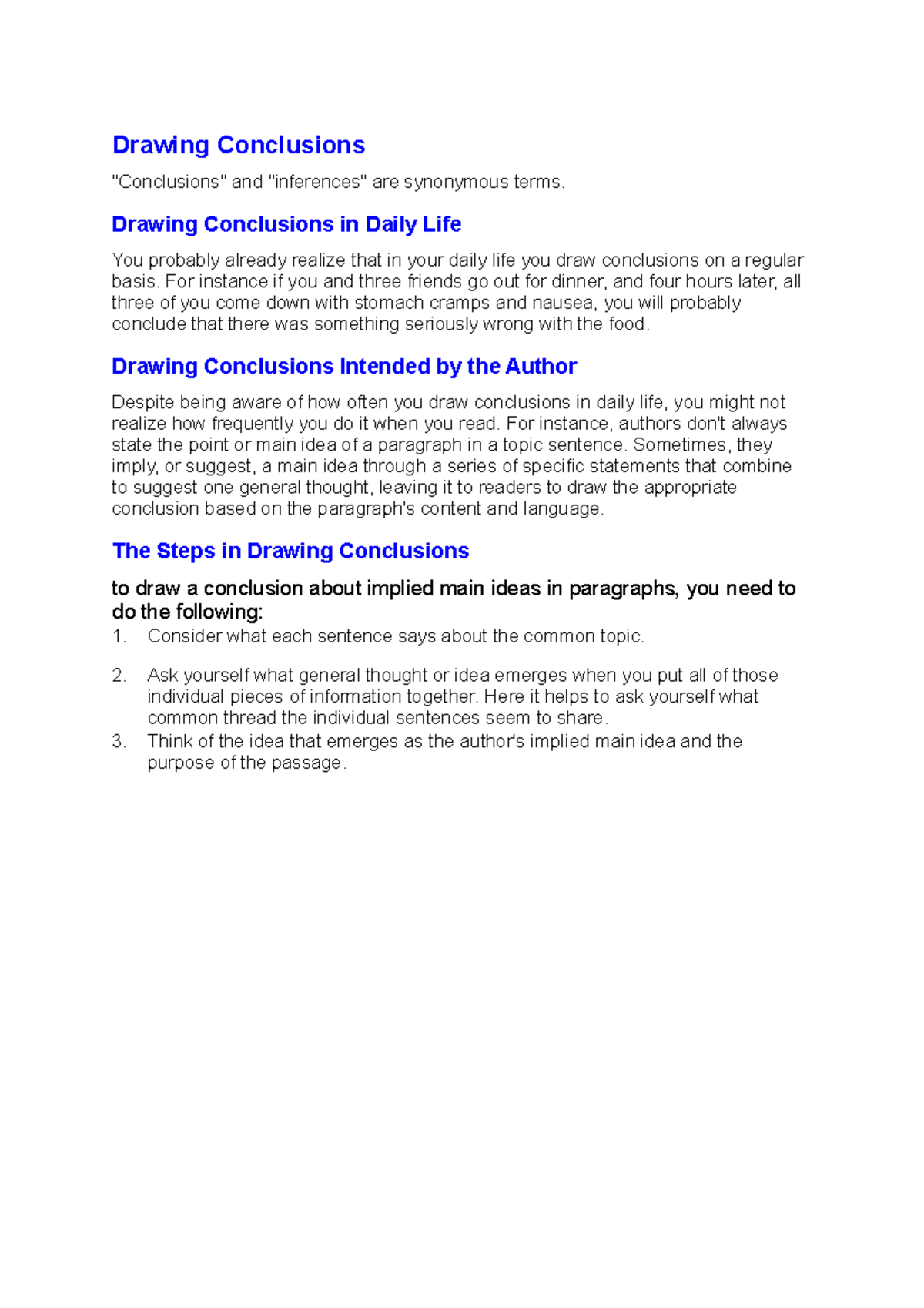 Drawing Conclusions

"Conclusions" and "inferences" are synonymous terms.

Drawing Conclusions in Daily Life

You probably already realize that in your daily life you draw conclusions on a regular basis. For instance if you and three friends go out for dinner, and four hours later, all three of you come down with stomach cramps and nausea, you will probably conclude that there was something seriously wrong with the food.

Drawing Conclusions Intended by the Author

Despite being aware of how often you draw conclusions in daily life, you might not realize how frequently you do it when you read. For instance, authors don't always state the point or main idea of a paragraph in a topic sentence. Sometimes, they imply, or suggest, a main idea through a series of specific statements that combine to suggest one general thought, leaving it to readers to draw the appropriate conclusion based on the paragraph's content and language.

The Steps in Drawing Conclusions

to draw a conclusion about implied main ideas in paragraphs, you need to do the following:

1. Consider what each sentence says about the common topic.

2. Ask yourself what general thought or idea emerges when you put all of those individual pieces of information together. Here it helps to ask yourself what common thread the individual sentences seem to share.

3. Think of the idea that emerges as the author's implied main idea and the purpose of the passage.